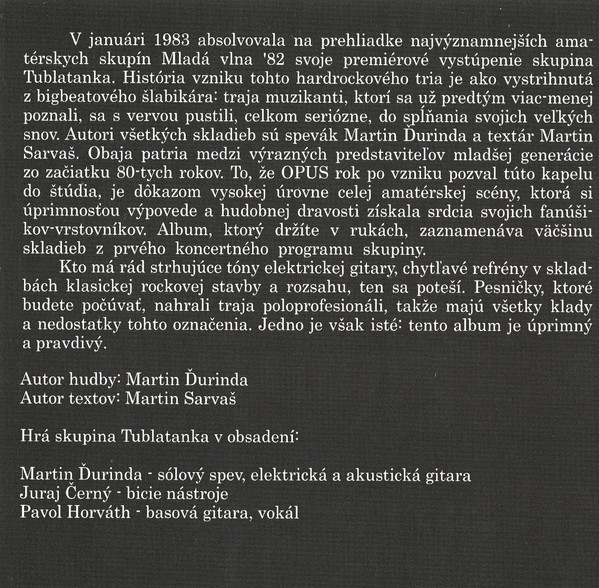 V januári 1983 absolvovala na prehliadke najvýznamnejších amatérskych skupín Mladá vlna '82 svoje premiérové vystúpenie skupina Tublatanka. História vzniku tohto hardrockového tria je ako vystrihnutá z bigbeatového šlabikára: traja muzikanti, ktorí sa už predtým viac-menej poznali, sa s vervou pustili, celkom seriózne, do spĺňania svojich veľkých snov. Autori všetkých skladieb sú spevák Martin Ďurinda a textár Martin Sarvaš. Obaja patria medzi výrazných predstaviteľov mladšej generácie zo začiatku 80-tych rokov. To, že OPUS rok po vzniku pozval túto kapelu do štúdia, je dôkazom vysokej úrovne celej amatérskej scény, ktorá si úprimnosťou výpovede a hudobnej dravosti získala srdcia svojich fanúšikov-vrstovníkov. Album, ktorý držíte v rukách, zaznamenáva väčšinu skladieb z prvého koncertného programu skupiny.

Kto má rád strhujúce tóny elektrickej gitary, chytľavé refrény v skladbách klasickej rockovej stavby a rozsahu, ten sa poteší. Pesničky, ktoré budete počúvať, nahrali traja poloprofesionáli, takže majú všetky klady a nedostatky tohto označenia. Jedno je však isté: tento album je úprimný a pravdivý.

Autor hudby: Martin Ďurinda
Autor textov: Martin Sarvaš

Hrá skupina Tublatanka v obsadení:

Martin Ďurinda - sólový spev, elektrická a akustická gitara
Juraj Černý - bicie nástroje
Pavol Horváth - basová gitara, vokál